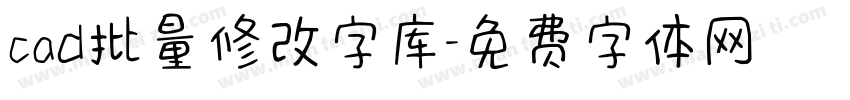 cad批量修改字库-免费字体网